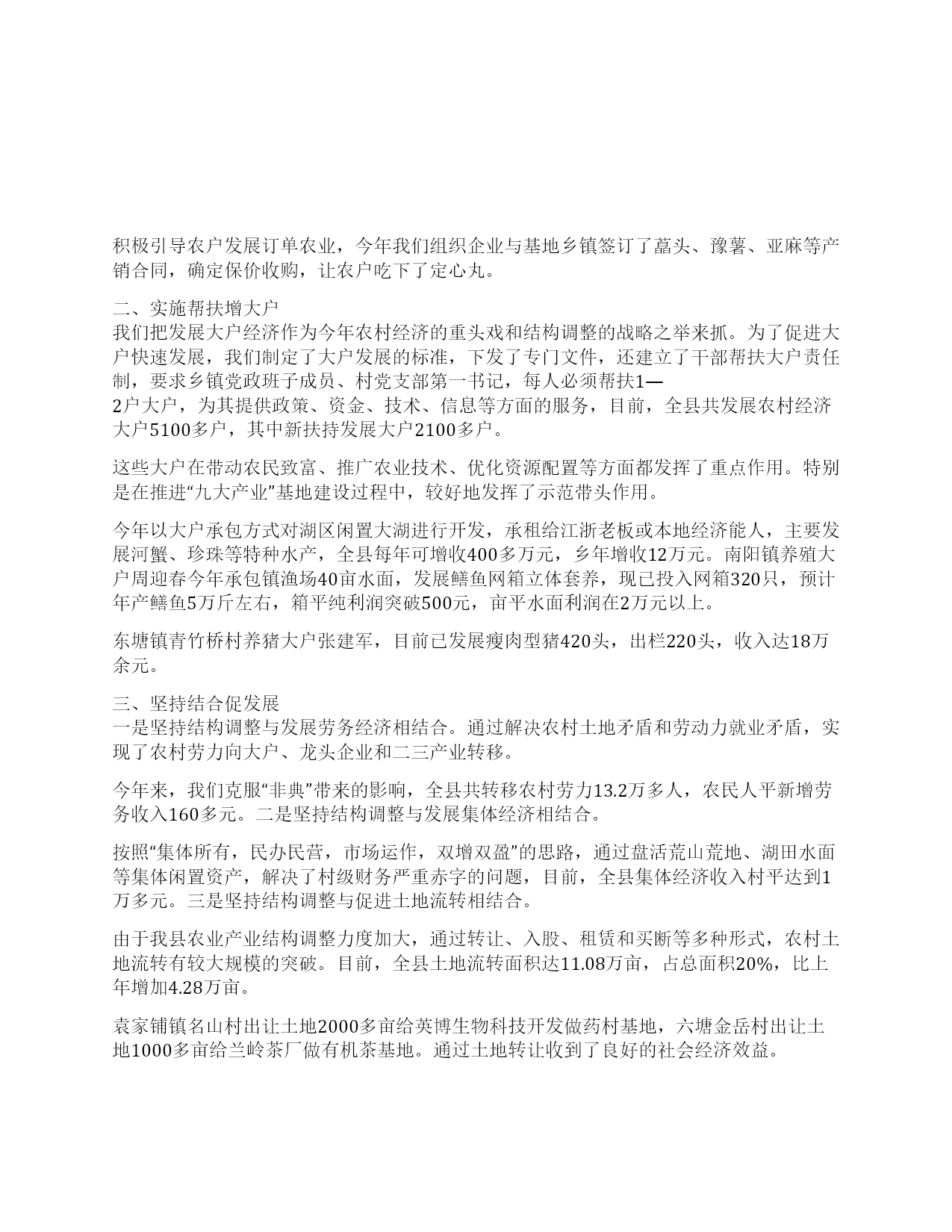 积极引导农户发展订单农业，今年我们组织企业与基地乡镇签订了藠头、豫薯、亚麻等产销合同，确定保价收购，让农户吃下了定心丸。

二、实施帮扶增大户
我们把发展大户经济作为今年农村经济的重头戏和结构调整的战略之举来抓。为了促进大户快速发展，我们制定了大户发展的标准，下发了专门文件，还建立了干部帮扶大户责任制，要求乡镇党政班子成员、村党支部第一书记，每人必须帮扶1—2户大户，为其提供政策、资金、技术、信息等方面的服务，目前，全县共发展农村经济大户5100多户，其中新扶持发展大户2100多户。

这些大户在带动农民致富、推广农业技术、优化资源配置等方面都发挥了重点作用。特别是在推进“九大产业”基地建设过程中，较好地发挥了示范带头作用。

今年以大户承包方式对湖区闲置大湖进行开发，承租给江浙老板或本地经济能人，主要发展河蟹、珍珠等特种水产，全县每年可增收400多万元，乡年增收12万元。南阳镇养殖大户周迎春今年承包镇渔场40亩水面，发展鳝鱼网箱立体套养，现已投入网箱320只，预计年产鳝鱼5万斤左右，箱平纯利润突破500元，亩平水面利润在2万元以上。

东塘镇青竹桥村养猪大户张建军，目前已发展瘦肉型猪420头，出栏220头，收入达18万余元。

三、坚持结合促发展
一是坚持结构调整与发展劳务经济相结合。通过解决农村土地矛盾和劳动力就业矛盾，实现了农村劳力向大户、龙头企业和二三产业转移。

今年来，我们克服“非典”带来的影响，全县共转移农村劳力13.2万多人，农民人平新增劳务收入160多元。二是坚持结构调整与发展集体经济相结合。

按照“集体所有，民办民营，市场运作，双增双盈”的思路，通过盘活荒山荒地、湖田水面等集体闲置资产，解决了村级财务严重赤字的问题，目前，全县集体经济收入村平达到1万多元。三是坚持结构调整与促进土地流转相结合。

由于我县农业产业结构调整力度加大，通过转让、入股、租赁和买断等多种形式，农村土地流转有较大规模的突破。目前，全县土地流转面积达11.08万亩，占总面积20%，比上年增加4.28万亩。

袁家铺镇名山村出让土地2000多亩给英博生物科技开发做药村基地，六塘金岳村出让土地1000多亩给兰岭茶厂做有机茶基地。通过土地转让收到了良好的社会经济效益。